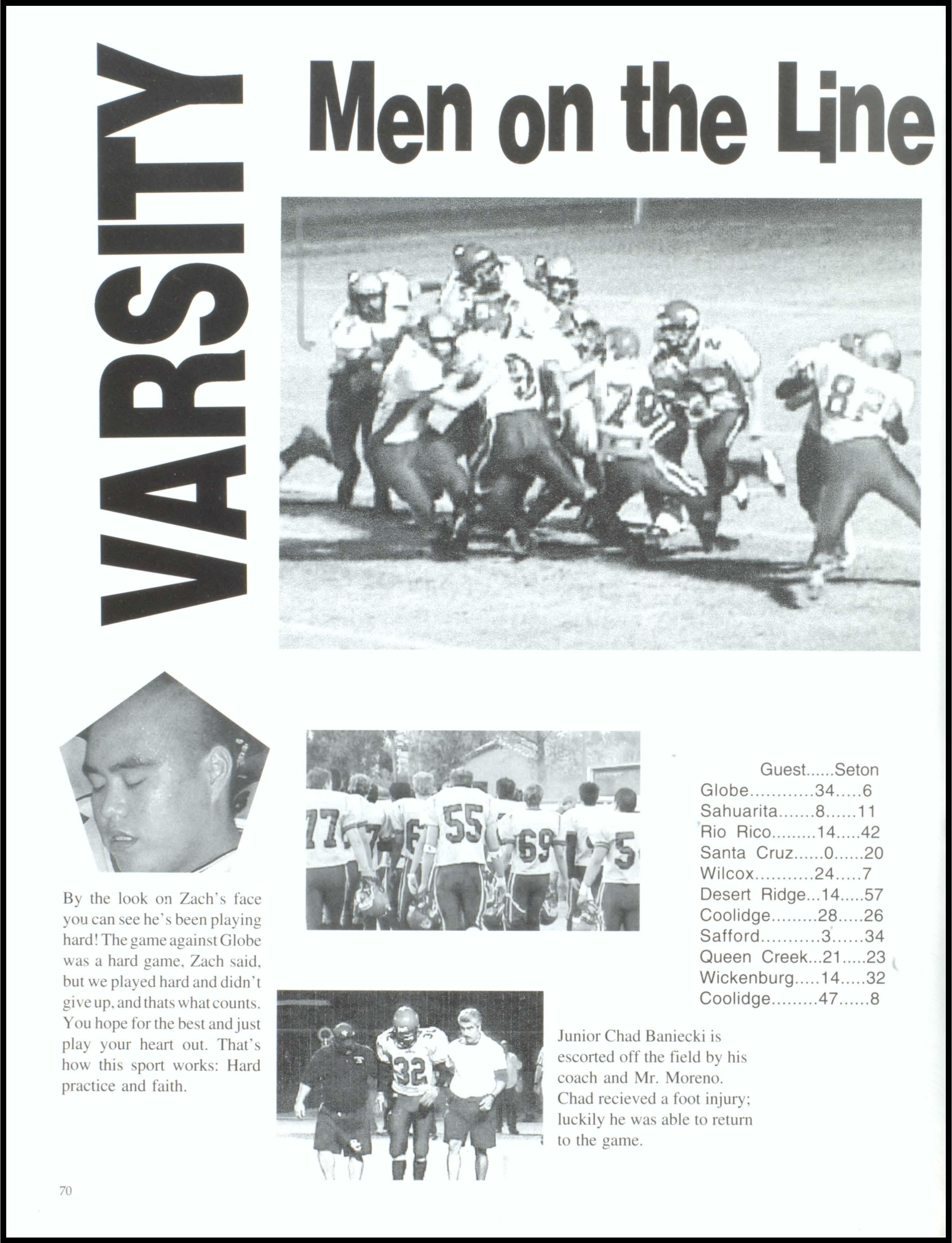 VARSITY

Men on the Line

By the look on Zach's face you can see he's been playing hard! The game against Globe was a hard game, Zach said, but we played hard and didn't give up, and thats what counts. You hope for the best and just play your heart out. That's how this sport works: Hard practice and faith.

Guest......Seton
Globe............34.....6
Sahuarita.......8......11
Rio Rico.........14.....42
Santa Cruz......0......20
Wilcox...........24.....7
Desert Ridge...14.....57
Coolidge.........28.....26
Safford...........3......34
Queen Creek...21.....23
Wickenburg.....14.....32
Coolidge.........47......8

Junior Chad Baniecki is escorted off the field by his coach and Mr. Moreno. Chad recieved a foot injury; luckily he was able to return to the game.

70